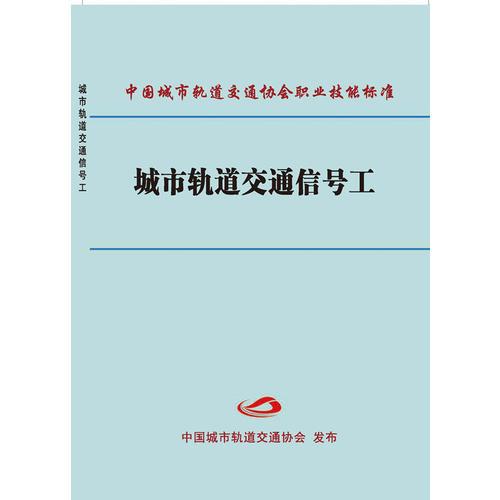 城市轨道交通信号工

中国城市轨道交通协会职业技能标准

城市轨道交通信号工

中国城市轨道交通协会 发布